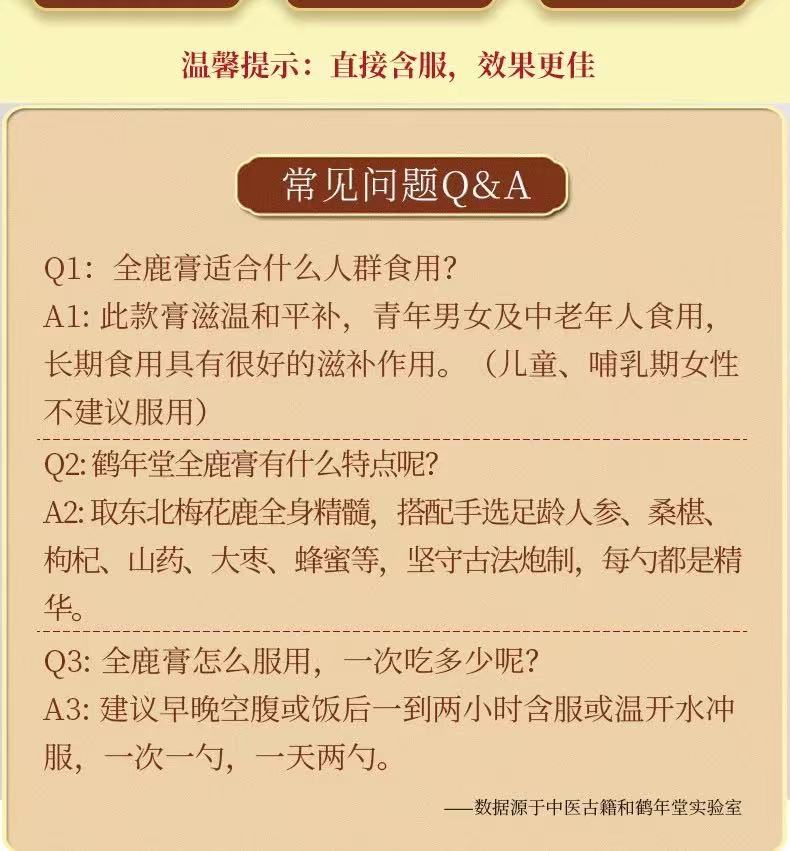 温馨提示：直接含服，效果更佳

常见问题Q&A

Q1:全鹿膏适合什么人群食用?

A1:此款膏滋温和平补，青年男女及中老年人食用，长期食用具有很好的滋补作用。（儿童、哺乳期女性不建议服用）

Q2:鹤年堂全鹿膏有什么特点呢?

A2:取东北梅花鹿全身精髓，搭配手选足龄人参、桑椹、枸杞、山药、大枣、蜂蜜等，坚守古法炮制，每勺都是精华。

Q3:全鹿膏怎么服用，一次吃多少呢?

A3:建议早晚空腹或饭后一到两小时含服或温开水冲服，一次一勺，一天两勺。

——数据源于中医古籍和鹤年堂实验室